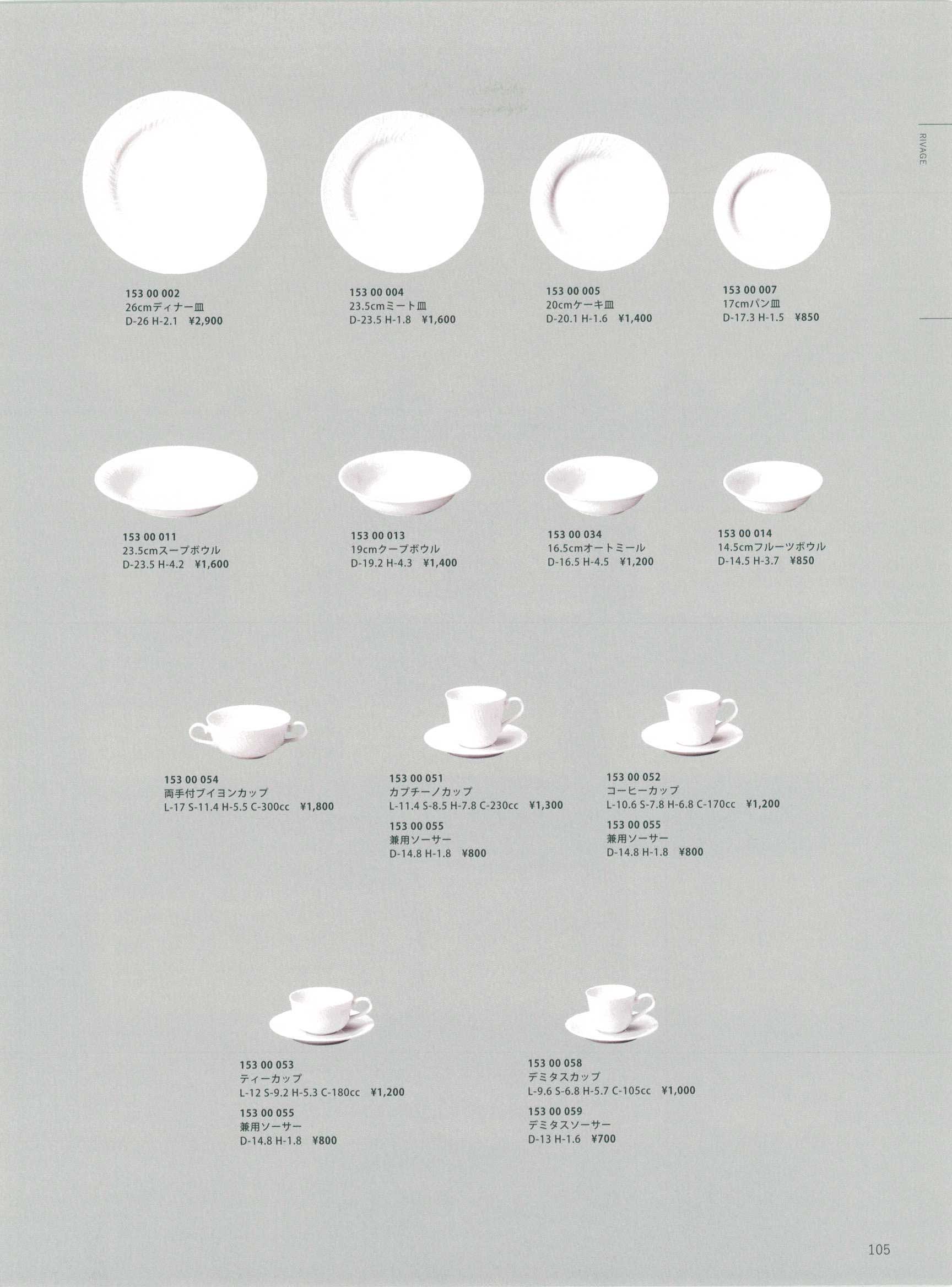 RIVAGE

153 00 002
26cmディナー皿
D-26 H-2.1 ¥2,900

153 00 004
23.5cmミート皿
D-23.5 H-1.8 ¥1,600

153 00 005
20cmケーキ皿
D-20.1 H-1.6 ¥1,400

153 00 007
17cmパン皿
D-17.3 H-1.5 ¥850

153 00 011
23.5cmスープボウル
D-23.5 H-4.2 ¥1,600

153 00 013
19cmクープボウル
D-19.2 H-4.3 ¥1,400

153 00 034
16.5cmオートミール
D-16.5 H-4.5 ¥1,200

153 00 014
14.5cmフルーツボウル
D-14.5 H-3.7 ¥850

153 00 054
両手付ブイヨンカップ
L-17 S-11.4 H-5.5 C-300cc ¥1,800

153 00 051
カプチーノカップ
L-11.4 S-8.5 H-7.8 C-230cc ¥1,300

153 00 055
兼用ソーサー
D-14.8 H-1.8 ¥800

153 00 052
コーヒーカップ
L-10.6 S-7.8 H-6.8 C-170cc ¥1,200

153 00 055
兼用ソーサー
D-14.8 H-1.8 ¥800

153 00 053
ティーカップ
L-12 S-9.2 H-5.3 C-180cc ¥1,200

153 00 055
兼用ソーサー
D-14.8 H-1.8 ¥800

153 00 058
デミタスカップ
L-9.6 S-6.8 H-5.7 C-105cc ¥1,000

153 00 059
デミタスソーサー
D-13 H-1.6 ¥700

105